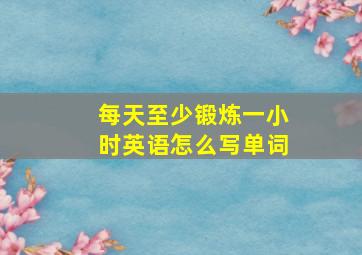 每天至少锻炼一小时英语怎么写单词